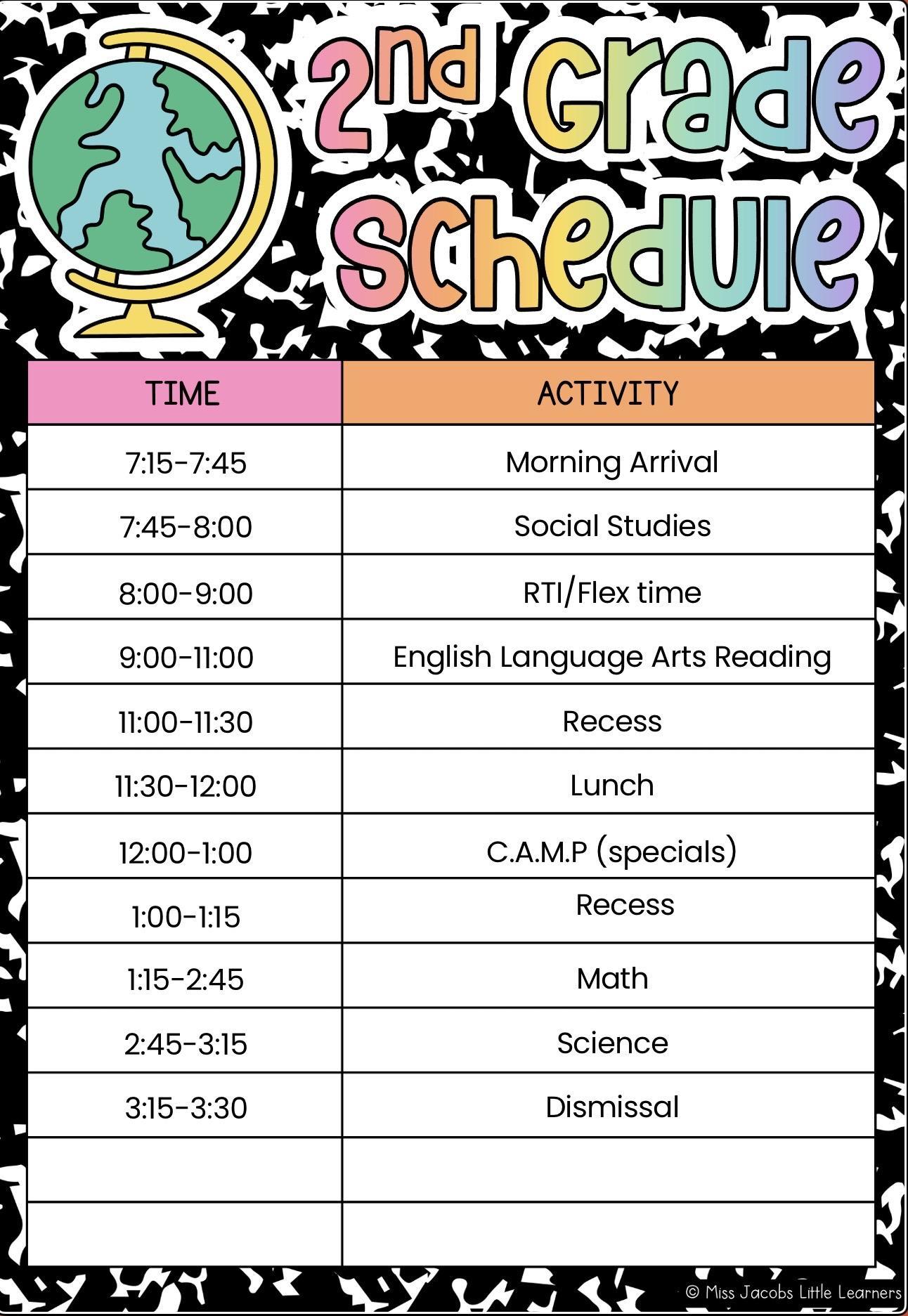 2nd Grade Schedule

| TIME | ACTIVITY |
|---|---|
| 7:15-7:45 | Morning Arrival |
| 7:45-8:00 | Social Studies |
| 8:00-9:00 | RTI/Flex time |
| 9:00-11:00 | English Language Arts Reading |
| 11:00-11:30 | Recess |
| 11:30-12:00 | Lunch |
| 12:00-1:00 | C.A.M.P (specials) |
| 1:00-1:15 | Recess |
| 1:15-2:45 | Math |
| 2:45-3:15 | Science |
| 3:15-3:30 | Dismissal |
| | |
| | |

© Miss Jacobs Little Learners